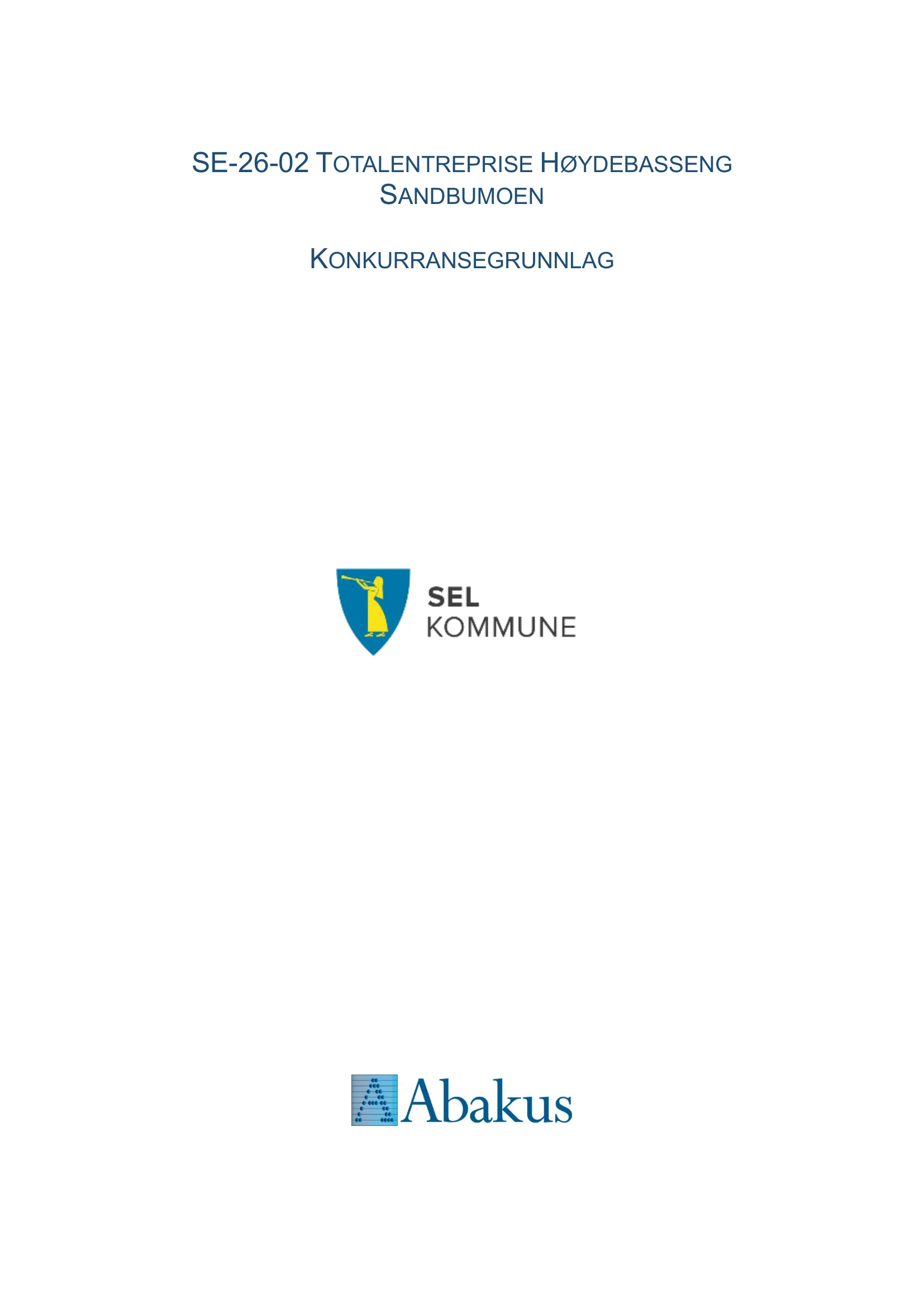 SE-26-02 TOTALENTREPRISE HØYDEBASSENG SANDBUMOEN

KONKURRANSEGRUNNLAG

SEL
KOMMUNE

Abakus